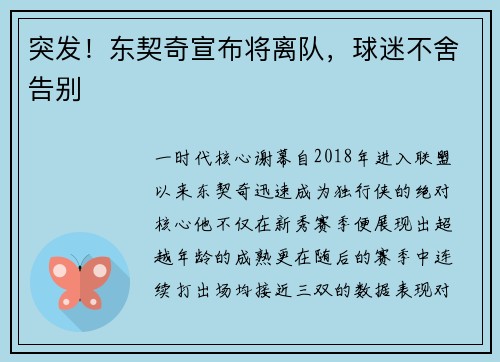 突发！东契奇宣布将离队，球迷不舍告别

一时代核心谢幕自2018年进入联盟以来东契奇迅速成为独行侠的绝对核心他不仅在新秀赛季便展现出超越年龄的成熟更在随后的赛季中连续打出场均接近三双的数据表现对